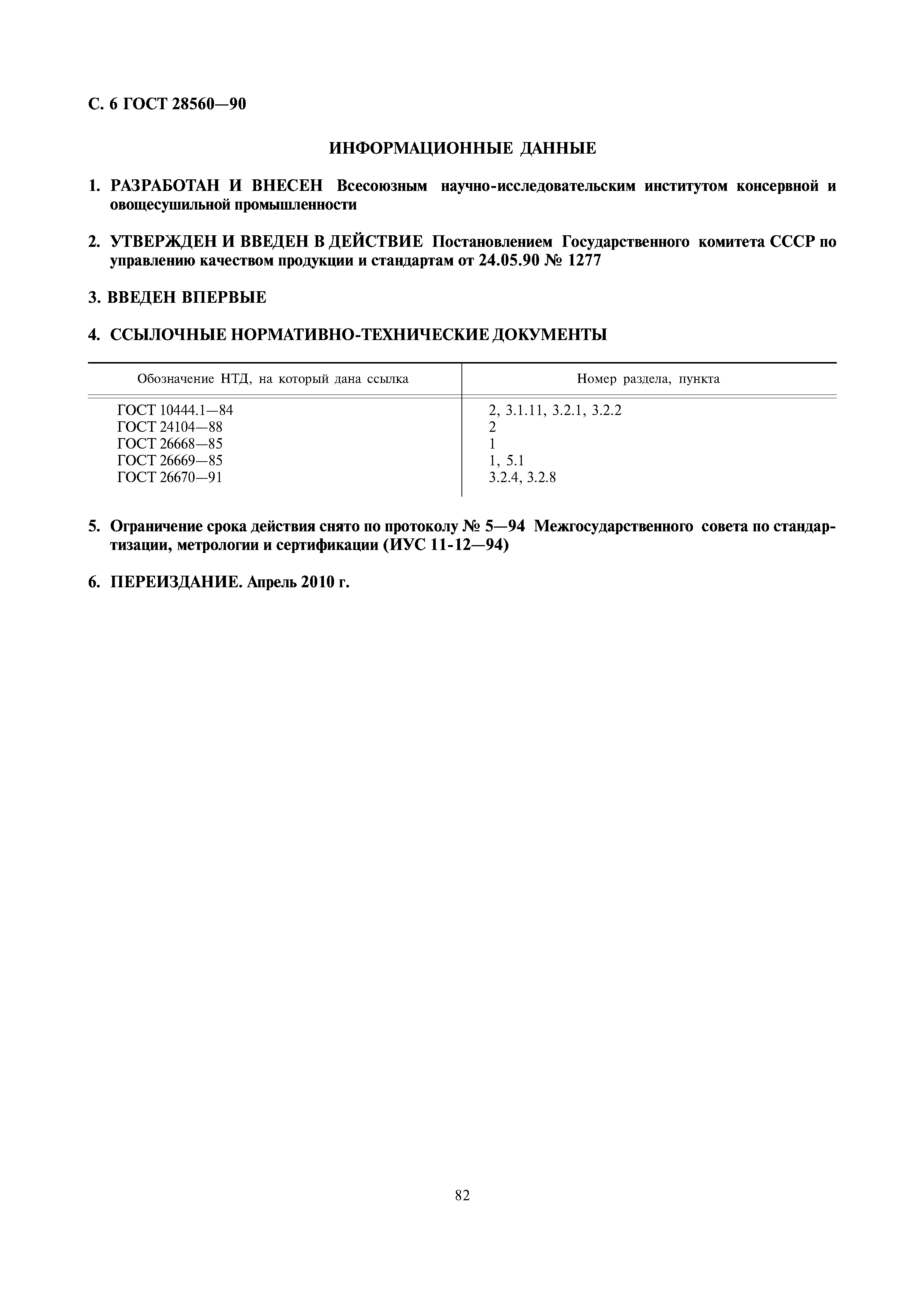 С. 6 ГОСТ 28560—90

ИНФОРМАЦИОННЫЕ ДАННЫЕ

1. РАЗРАБОТАН И ВНЕСЕН Всесоюзным научно-исследовательским институтом консервной и овощесушильной промышленности

2. УТВЕРЖДЕН И ВВЕДЕН В ДЕЙСТВИЕ Постановлением Государственного комитета СССР по управлению качеством продукции и стандартам от 24.05.90 № 1277

3. ВВЕДЕН ВПЕРВЫЕ

4. ССЫЛОЧНЫЕ НОРМАТИВНО-ТЕХНИЧЕСКИЕ ДОКУМЕНТЫ

| Обозначение НТД, на который дана ссылка | Номер раздела, пункта |
|---|---|
| ГОСТ 10444.1—84 | 2, 3.1.11, 3.2.1, 3.2.2 |
| ГОСТ 24104—88 | 2 |
| ГОСТ 26668—85 | 1 |
| ГОСТ 26669—85 | 1, 5.1 |
| ГОСТ 26670—91 | 3.2.4, 3.2.8 |

5. Ограничение срока действия снято по протоколу № 5—94 Межгосударственного совета по стандартизации, метрологии и сертификации (ИУС 11-12—94)

6. ПЕРЕИЗДАНИЕ. Апрель 2010 г.

82